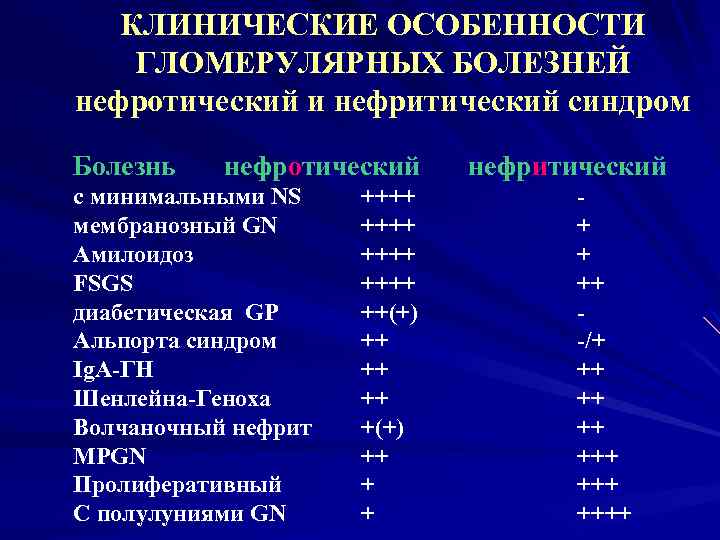 КЛИНИЧЕСКИЕ ОСОБЕННОСТИ ГЛОМЕРУЛЯРНЫХ БОЛЕЗНЕЙ
нефротический и нефритический синдром

| Болезнь | нефротический | нефритический |
|---|---|---|
| с минимальными NS | ++++ | - |
| мембранозный GN | ++++ | + |
| Амилоидоз | ++++ | + |
| FSGS | ++++ | ++ |
| диабетическая GP | ++(+) | - |
| Альпорта синдром | ++ | -/+ |
| IgA-ГН | ++ | ++ |
| Шенлейна-Геноха | ++ | ++ |
| Волчаночный нефрит | +(+) | ++ |
| MPGN | ++ | +++ |
| Пролиферативный | + | +++ |
| С полулуниями GN | + | ++++ |